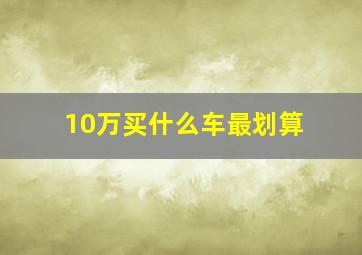 10万买什么车最划算